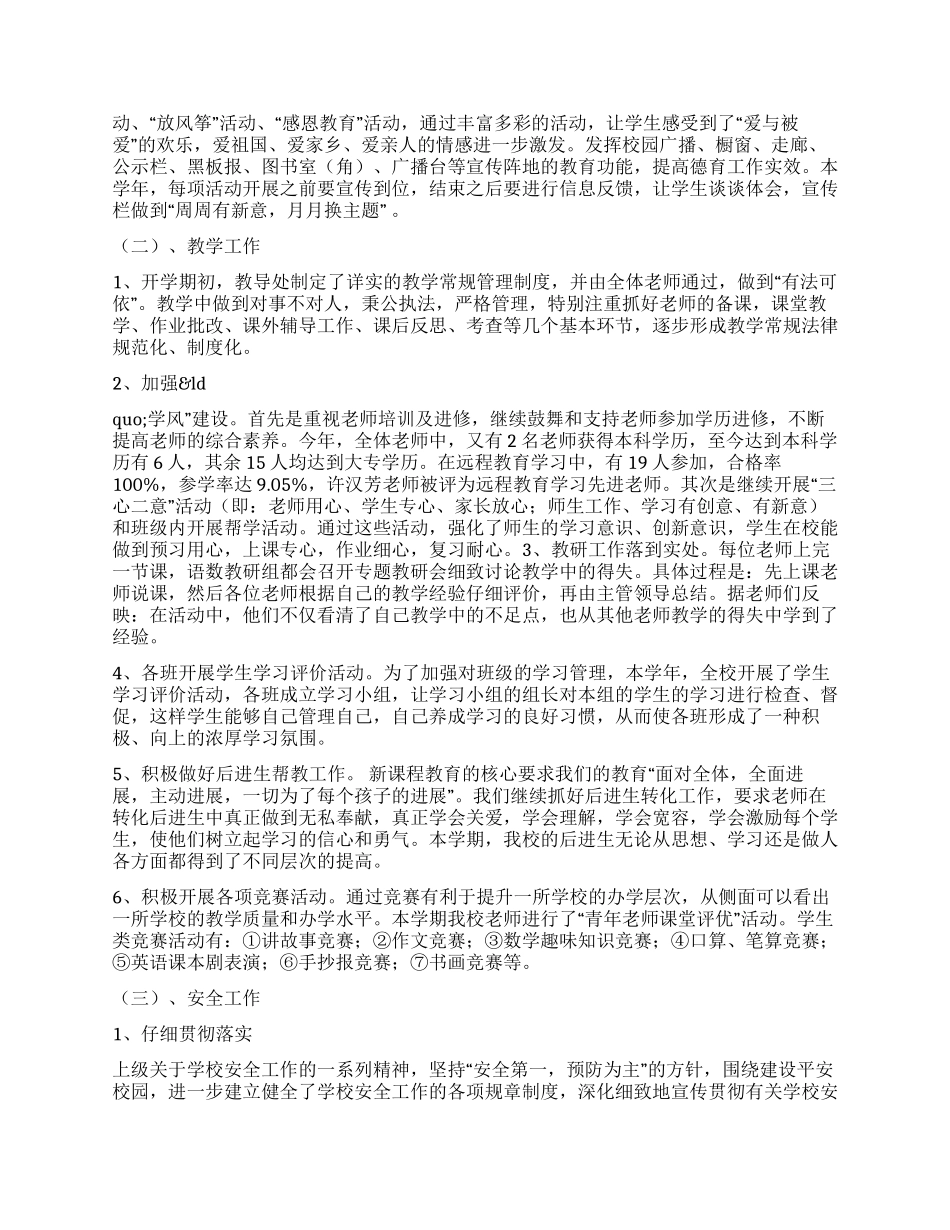 动、“放风筝”活动、“感恩教育”活动，通过丰富多彩的活动，让学生感受到了“爱与被爱”的欢乐，爱祖国、爱家乡、爱亲人的情感进一步激发。发挥校园广播、橱窗、走廊、公示栏、黑板报、图书室（角）、广播台等宣传阵地的教育功能，提高德育工作实效。本学年，每项活动开展之前要宣传到位，结束之后要进行信息反馈，让学生谈谈体会，宣传栏做到“周周有新意，月月换主题” 。

（二）、教学工作

1、开学期初，教导处制定了详实的教学常规管理制度，并由全体老师通过，做到“有法可依”。教学中做到对事不对人，秉公执法，严格管理，特别注重抓好老师的备课，课堂教学、作业批改、课外辅导工作、课后反思、考查等几个基本环节，逐步形成教学常规法律规范化、制度化。

2、加强&ld

quo;学风”建设。首先是重视老师培训及进修，继续鼓舞和支持老师参加学历进修，不断提高老师的综合素养。今年，全体老师中，又有 2 名老师获得本科学历，至今达到本科学历有 6 人，其余 15 人均达到大专学历。在远程教育学习中，有 19 人参加，合格率 100%，参学率达 9.05%，许汉芳老师被评为远程教育学习先进老师。其次是继续开展“三心二意”活动（即：老师用心、学生专心、家长放心；师生工作、学习有创意、有新意）和班级内开展帮学活动。通过这些活动，强化了师生的学习意识、创新意识，学生在校能做到预习用心，上课专心，作业细心，复习耐心。3、教研工作落到实处。每位老师上完一节课，语数教研组都会召开专题教研会细致讨论教学中的得失。具体过程是：先上课老师说课，然后各位老师根据自己的教学经验仔细评价，再由主管领导总结。据老师们反映：在活动中，他们不仅看清了自己教学中的不足点，也从其他老师教学的得失中学到了经验。

4、各班开展学生学习评价活动。为了加强对班级的学习管理，本学年，全校开展了学生学习评价活动，各班成立学习小组，让学习小组的组长对本组的学生的学习进行检查、督促，这样学生能够自己管理自己，自己养成学习的良好习惯，从而使各班形成了一种积极、向上的浓厚学习氛围。

5、积极做好后进生帮教工作。 新课程教育的核心要求我们的教育“面对全体，全面进展，主动进展，一切为了每个孩子的进展”。我们继续抓好后进生转化工作，要求老师在转化后进生中真正做到无私奉献，真正学会关爱，学会理解，学会宽容，学会激励每个学生，使他们树立起学习的信心和勇气。本学期，我校的后进生无论从思想、学习还是做人各方面都得到了不同层次的提高。

6、积极开展各项竞赛活动。通过竞赛有利于提升一所学校的办学层次，从侧面可以看出一所学校的教学质量和办学水平。本学期我校老师进行了“青年老师课堂评优”活动。学生类竞赛活动有：①讲故事竞赛；②作文竞赛；③数学趣味知识竞赛；④口算、笔算竞赛；⑤英语课本剧表演；⑥手抄报竞赛；⑦书画竞赛等。

（三）、安全工作

1、仔细贯彻落实

上级关于学校安全工作的一系列精神，坚持“安全第一，预防为主”的方针，围绕建设平安校园，进一步建立健全了学校安全工作的各项规章制度，深化细致地宣传贯彻有关学校安